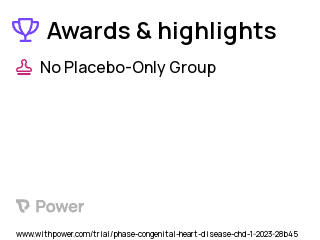 Awards & highlights

No Placebo-Only Group

Power

www.withpower.com/trial/phase-congenital-heart-disease-chd-1-2023-28b45